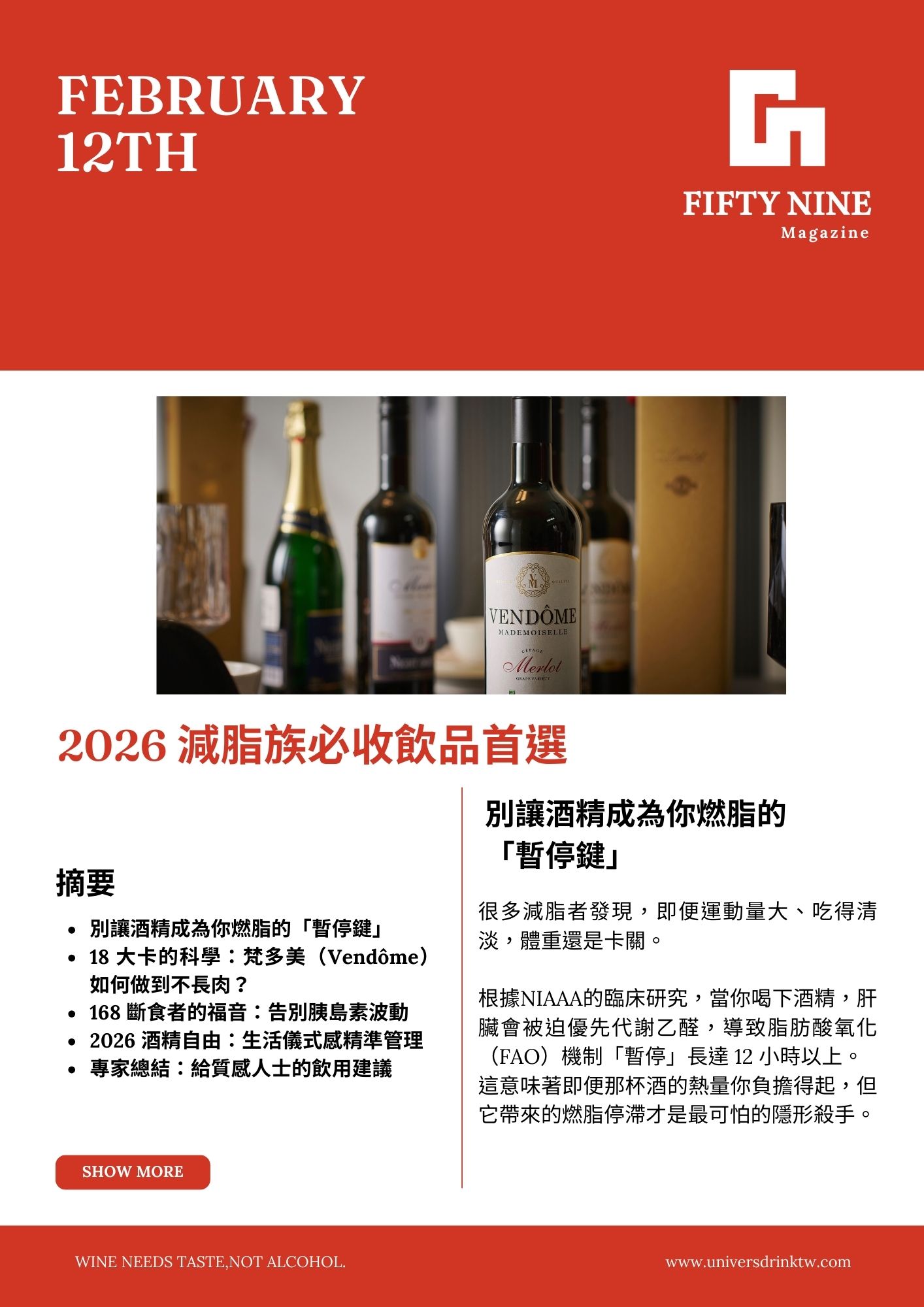 FEBRUARY 12TH

FIFTY NINE
Magazine

VENDÔME
MADEMOISELLE
CÉPAGE
Merlot
GRAPE VARIETY

2026 減脂族必收飲品首選

摘要

- 別讓酒精成為你燃脂的「暫停鍵」
- 18 大卡的科學：梵多美（Vendôme）如何做到不長肉？
- 168 斷食者的福音：告別胰島素波動
- 2026 酒精自由：生活儀式感精準管理
- 專家總結：給質感人士的飲用建議

SHOW MORE

別讓酒精成為你燃脂的「暫停鍵」

很多減脂者發現，即便運動量大、吃得清淡，體重還是卡關。

根據NIAAA的臨床研究，當你喝下酒精，肝臟會被迫優先代謝乙醛，導致脂肪酸氧化（FAO）機制「暫停」長達 12 小時以上。這意味著即便那杯酒的熱量你負擔得起，但它帶來的燃脂停滯才是最可怕的隱形殺手。

WINE NEEDS TASTE,NOT ALCOHOL.

www.universdrinktw.com